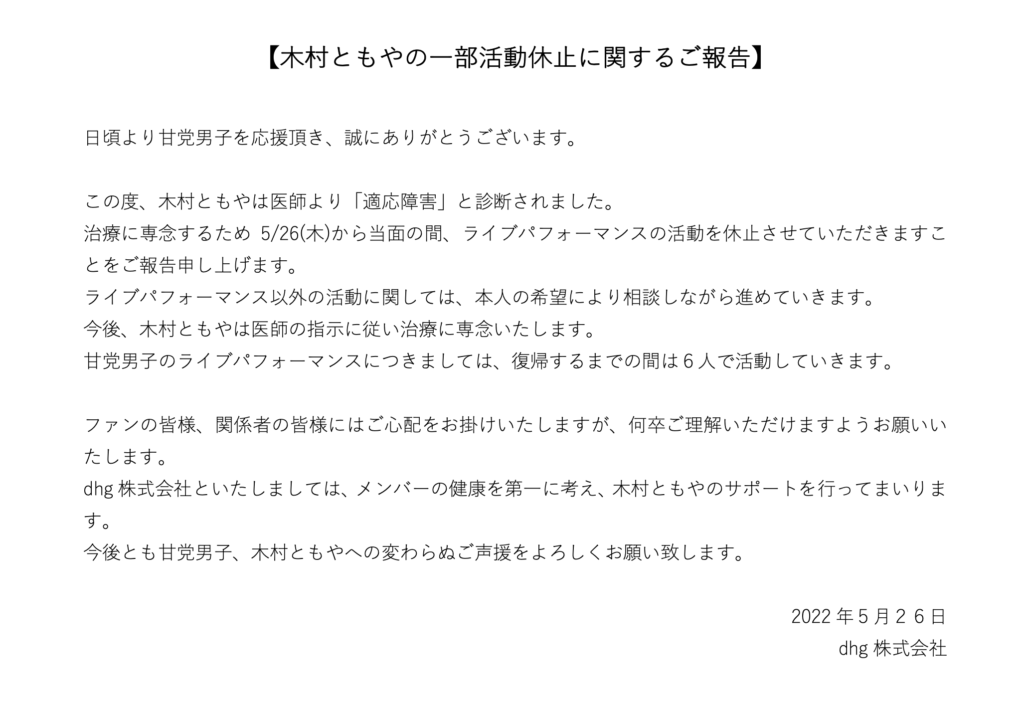 【木村ともやの一部活動休止に関するご報告】

日頃より甘党男子を応援頂き、誠にありがとうございます。

この度、木村ともやは医師より「適応障害」と診断されました。
治療に専念するため 5/26(木)から当面の間、ライブパフォーマンスの活動を休止させていただきますことをご報告申し上げます。
ライブパフォーマンス以外の活動に関しては、本人の希望により相談しながら進めていきます。
今後、木村ともやは医師の指示に従い治療に専念いたします。
甘党男子のライブパフォーマンスにつきましては、復帰するまでの間は６人で活動していきます。

ファンの皆様、関係者の皆様にはご心配をお掛けいたしますが、何卒ご理解いただけますようお願いいたします。
dhg 株式会社といたしましては、メンバーの健康を第一に考え、木村ともやのサポートを行ってまいります。
今後とも甘党男子、木村ともやへの変わらぬご声援をよろしくお願い致します。

2022 年５月２６日
dhg 株式会社